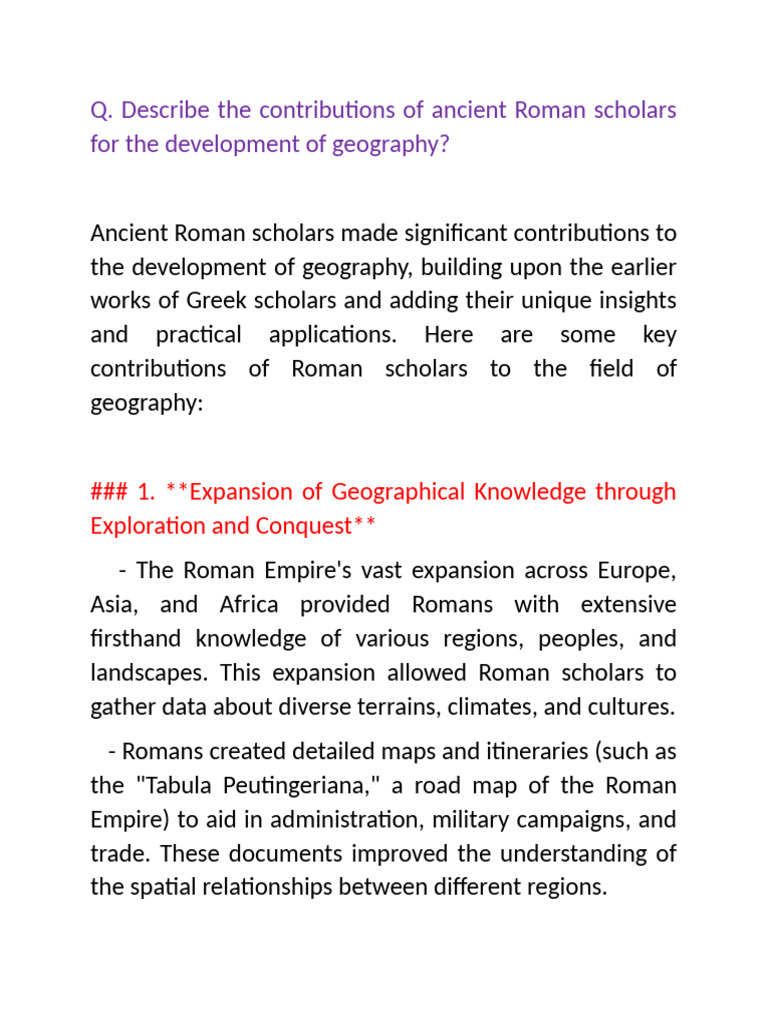 Q. Describe the contributions of ancient Roman scholars for the development of geography?

Ancient Roman scholars made significant contributions to the development of geography, building upon the earlier works of Greek scholars and adding their unique insights and practical applications. Here are some key contributions of Roman scholars to the field of geography:

### 1. **Expansion of Geographical Knowledge through Exploration and Conquest**

- The Roman Empire's vast expansion across Europe, Asia, and Africa provided Romans with extensive firsthand knowledge of various regions, peoples, and landscapes. This expansion allowed Roman scholars to gather data about diverse terrains, climates, and cultures.

- Romans created detailed maps and itineraries (such as the "Tabula Peutingeriana," a road map of the Roman Empire) to aid in administration, military campaigns, and trade. These documents improved the understanding of the spatial relationships between different regions.